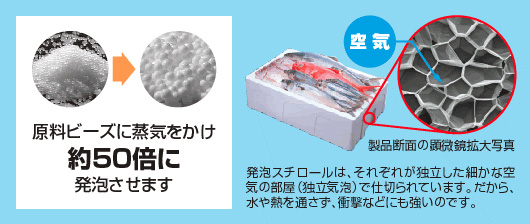 原料ビーズに蒸気をかけ
約50倍に
発泡させます

空気

製品断面の顕微鏡拡大写真

発泡スチロールは、それぞれが独立した細かな空気の部屋（独立気泡）で仕切られています。だから、水や熱を通さず、衝撃などにも強いのです。